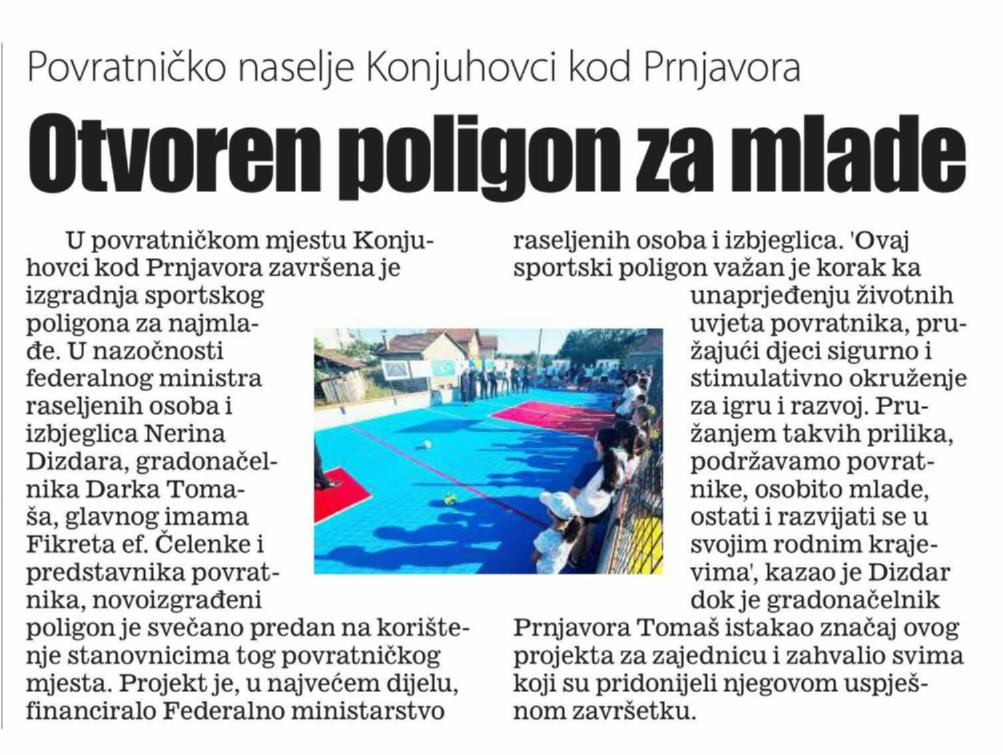 Povratničko naselje Konjuhovci kod Prnjavora

Otvoren poligon za mlade

U povratničkom mjestu Konjuhovci kod Prnjavora završena je izgradnja sportskog poligona za najmlađe. U nazočnosti federalnog ministra raseljenih osoba i izbjeglica Nerina Dizdara, gradonačelnika Darka Tomaša, glavnog imama Fikreta ef. Čelenke i predstavnika povratnika, novoizgrađeni poligon je svečano predan na korištenje stanovnicima tog povratničkog mjesta. Projekt je, u najvećem dijelu, financiralo Federalno ministarstvo raseljenih osoba i izbjeglica. 'Ovaj sportski poligon važan je korak ka unaprjeđenju životnih uvjeta povratnika, pružajući djeci sigurno i stimulativno okruženje za igru i razvoj. Pružanjem takvih prilika, podržavamo povratnike, osobito mlade, ostati i razvijati se u svojim rodnim krajevima', kazao je Dizdar dok je gradonačelnik Prnjavora Tomaš istakao značaj ovog projekta za zajednicu i zahvalio svima koji su pridonijeli njegovom uspješnom završetku.